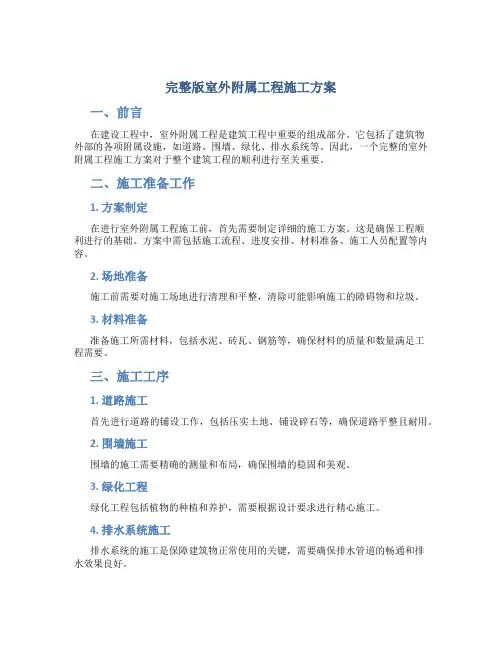 完整版室外附属工程施工方案

一、前言

在建设工程中，室外附属工程是建筑工程中重要的组成部分。它包括了建筑物外部的各项附属设施，如道路、围墙、绿化、排水系统等。因此，一个完整的室外附属工程施工方案对于整个建筑工程的顺利进行至关重要。

二、施工准备工作

1. 方案制定

在进行室外附属工程施工前，首先需要制定详细的施工方案。这是确保工程顺利进行的基础。方案中需包括施工流程、进度安排、材料准备、施工人员配置等内容。

2. 场地准备

施工前需要对施工场地进行清理和平整，清除可能影响施工的障碍物和垃圾。

3. 材料准备

准备施工所需材料，包括水泥、砖瓦、钢筋等，确保材料的质量和数量满足工程需要。

三、施工工序

1. 道路施工

首先进行道路的铺设工作，包括压实土地、铺设碎石等，确保道路平整且耐用。

2. 围墙施工

围墙的施工需要精确的测量和布局，确保围墙的稳固和美观。

3. 绿化工程

绿化工程包括植物的种植和养护，需要根据设计要求进行精心施工。

4. 排水系统施工

排水系统的施工是保障建筑物正常使用的关键，需要确保排水管道的畅通和排水效果良好。